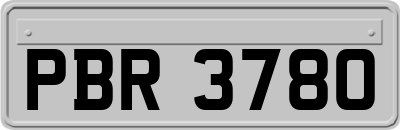 PBR 3780